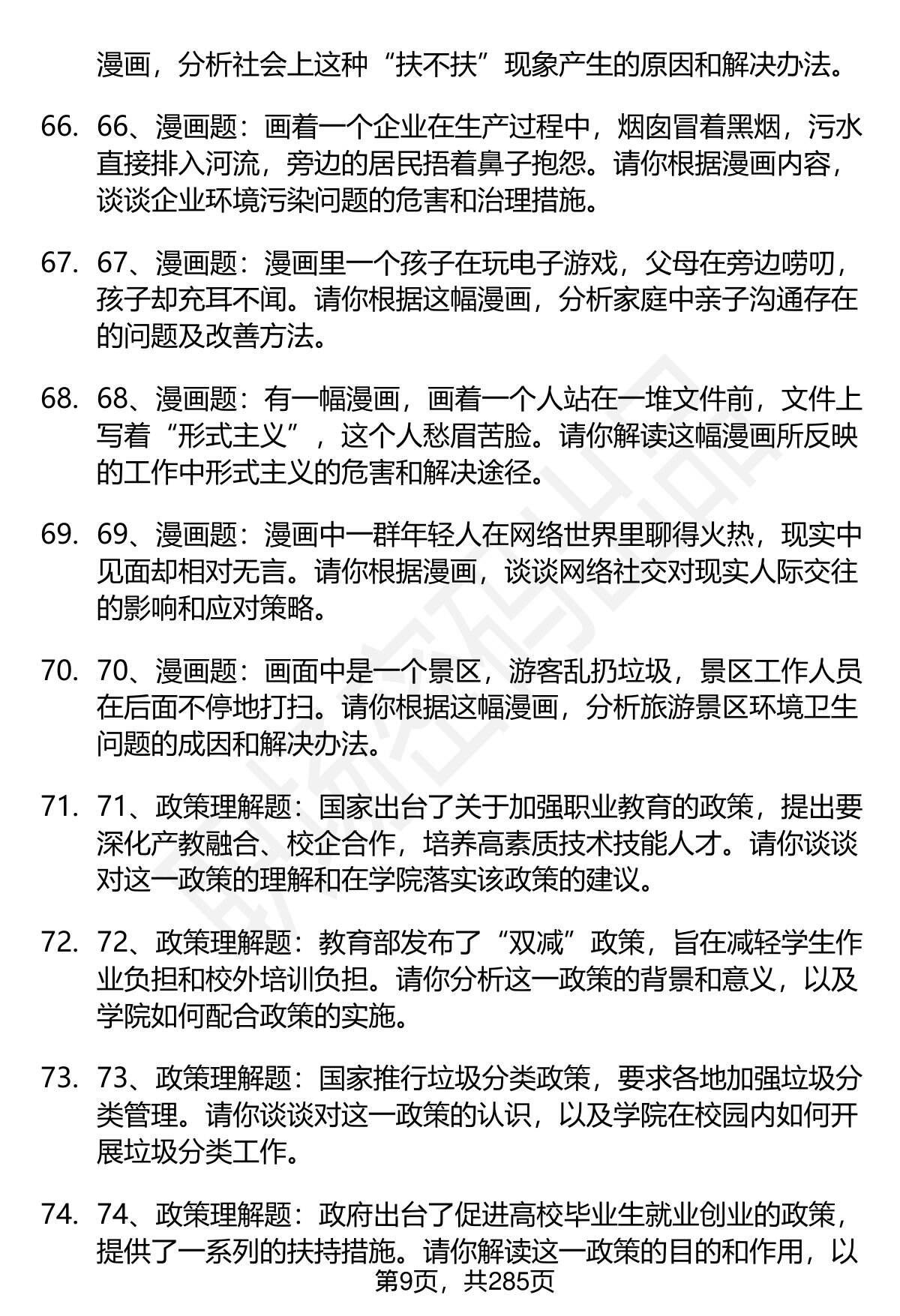 漫画，分析社会上这种“扶不扶”现象产生的原因和解决办法。

66. 66、漫画题：画着一个企业在生产过程中，烟囱冒着黑烟，污水直接排入河流，旁边的居民捂着鼻子抱怨。请你根据漫画内容，谈谈企业环境污染问题的危害和治理措施。

67. 67、漫画题：漫画里一个孩子在玩电子游戏，父母在旁边唠叨，孩子却充耳不闻。请你根据这幅漫画，分析家庭中亲子沟通存在的问题及改善方法。

68. 68、漫画题：有一幅漫画，画着一个人站在一堆文件前，文件上写着“形式主义”，这个人愁眉苦脸。请你解读这幅漫画所反映的工作中形式主义的危害和解决途径。

69. 69、漫画题：漫画中一群年轻人在网络世界里聊得火热，现实中见面却相对无言。请你根据漫画，谈谈网络社交对现实人际交往的影响和应对策略。

70. 70、漫画题：画面中是一个景区，游客乱扔垃圾，景区工作人员在后面不停地打扫。请你根据这幅漫画，分析旅游景区环境卫生问题的成因和解决办法。

71. 71、政策理解题：国家出台了关于加强职业教育的政策，提出要深化产教融合、校企合作，培养高素质技术技能人才。请你谈谈对这一政策的理解和在学院落实该政策的建议。

72. 72、政策理解题：教育部发布了“双减”政策，旨在减轻学生作业负担和校外培训负担。请你分析这一政策的背景和意义，以及学院如何配合政策的实施。

73. 73、政策理解题：国家推行垃圾分类政策，要求各地加强垃圾分类管理。请你谈谈对这一政策的认识，以及学院在校园内如何开展垃圾分类工作。

74. 74、政策理解题：政府出台了促进高校毕业生就业创业的政策，提供了一系列的扶持措施。请你解读这一政策的目的和作用，以

第9页，共285页